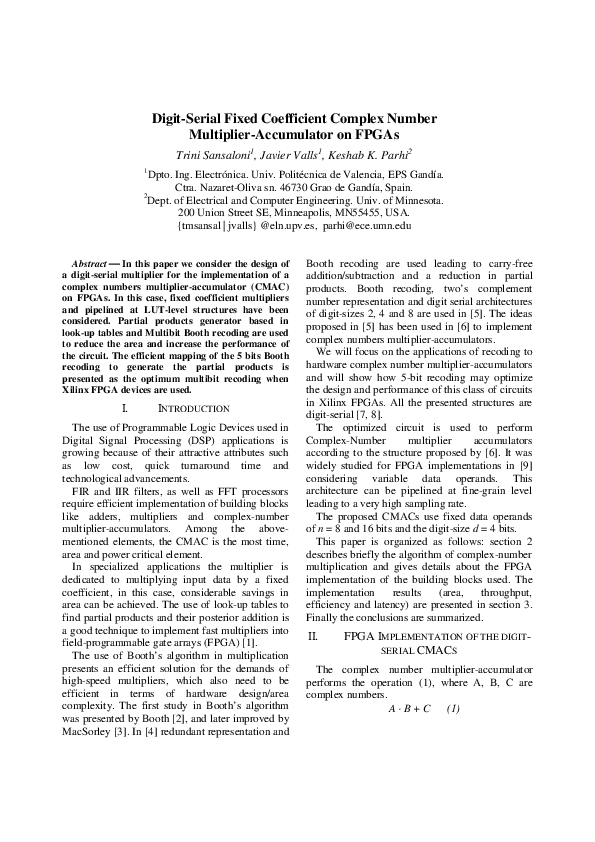 Digit-Serial Fixed Coefficient Complex Number Multiplier-Accumulator on FPGAs

Trini Sansaloni$^1$, Javier Valls$^1$, Keshab K. Parhi$^2$

$^1$Dpto. Ing. Electrónica. Univ. Politécnica de Valencia, EPS Gandía. Ctra. Nazaret-Oliva sn. 46730 Grao de Gandía, Spain.
$^2$Dept. of Electrical and Computer Engineering. Univ. of Minnesota. 200 Union Street SE, Minneapolis, MN55455, USA.
{tmsansal | jvalls} @eln.upv.es, parhi@ece.umn.edu

Abstract — In this paper we consider the design of a digit-serial multiplier for the implementation of a complex numbers multiplier-accumulator (CMAC) on FPGAs. In this case, fixed coefficient multipliers and pipelined at LUT-level structures have been considered. Partial products generator based in look-up tables and Multibit Booth recoding are used to reduce the area and increase the performance of the circuit. The efficient mapping of the 5 bits Booth recoding to generate the partial products is presented as the optimum multibit recoding when Xilinx FPGA devices are used.

I. INTRODUCTION

The use of Programmable Logic Devices used in Digital Signal Processing (DSP) applications is growing because of their attractive attributes such as low cost, quick turnaround time and technological advancements.

FIR and IIR filters, as well as FFT processors require efficient implementation of building blocks like adders, multipliers and complex-number multiplier-accumulators. Among the above-mentioned elements, the CMAC is the most time, area and power critical element.

In specialized applications the multiplier is dedicated to multiplying input data by a fixed coefficient, in this case, considerable savings in area can be achieved. The use of look-up tables to find partial products and their posterior addition is a good technique to implement fast multipliers into field-programmable gate arrays (FPGA) [1].

The use of Booth's algorithm in multiplication presents an efficient solution for the demands of high-speed multipliers, which also need to be efficient in terms of hardware design/area complexity. The first study in Booth's algorithm was presented by Booth [2], and later improved by MacSorley [3]. In [4] redundant representation and Booth recoding are used leading to carry-free addition/subtraction and a reduction in partial products. Booth recoding, two's complement number representation and digit serial architectures of digit-sizes 2, 4 and 8 are used in [5]. The ideas proposed in [5] has been used in [6] to implement complex numbers multiplier-accumulators.

We will focus on the applications of recoding to hardware complex number multiplier-accumulators and will show how 5-bit recoding may optimize the design and performance of this class of circuits in Xilinx FPGAs. All the presented structures are digit-serial [7, 8].

The optimized circuit is used to perform Complex-Number multiplier accumulators according to the structure proposed by [6]. It was widely studied for FPGA implementations in [9] considering variable data operands. This architecture can be pipelined at fine-grain level leading to a very high sampling rate.

The proposed CMACs use fixed data operands of $n = 8$ and 16 bits and the digit-size $d = 4$ bits.

This paper is organized as follows: section 2 describes briefly the algorithm of complex-number multiplication and gives details about the FPGA implementation of the building blocks used. The implementation results (area, throughput, efficiency and latency) are presented in section 3. Finally the conclusions are summarized.

II. FPGA IMPLEMENTATION OF THE DIGIT-SERIAL CMACS

The complex number multiplier-accumulator performs the operation (1), where A, B, C are complex numbers.

$A \cdot B + C$ (1)